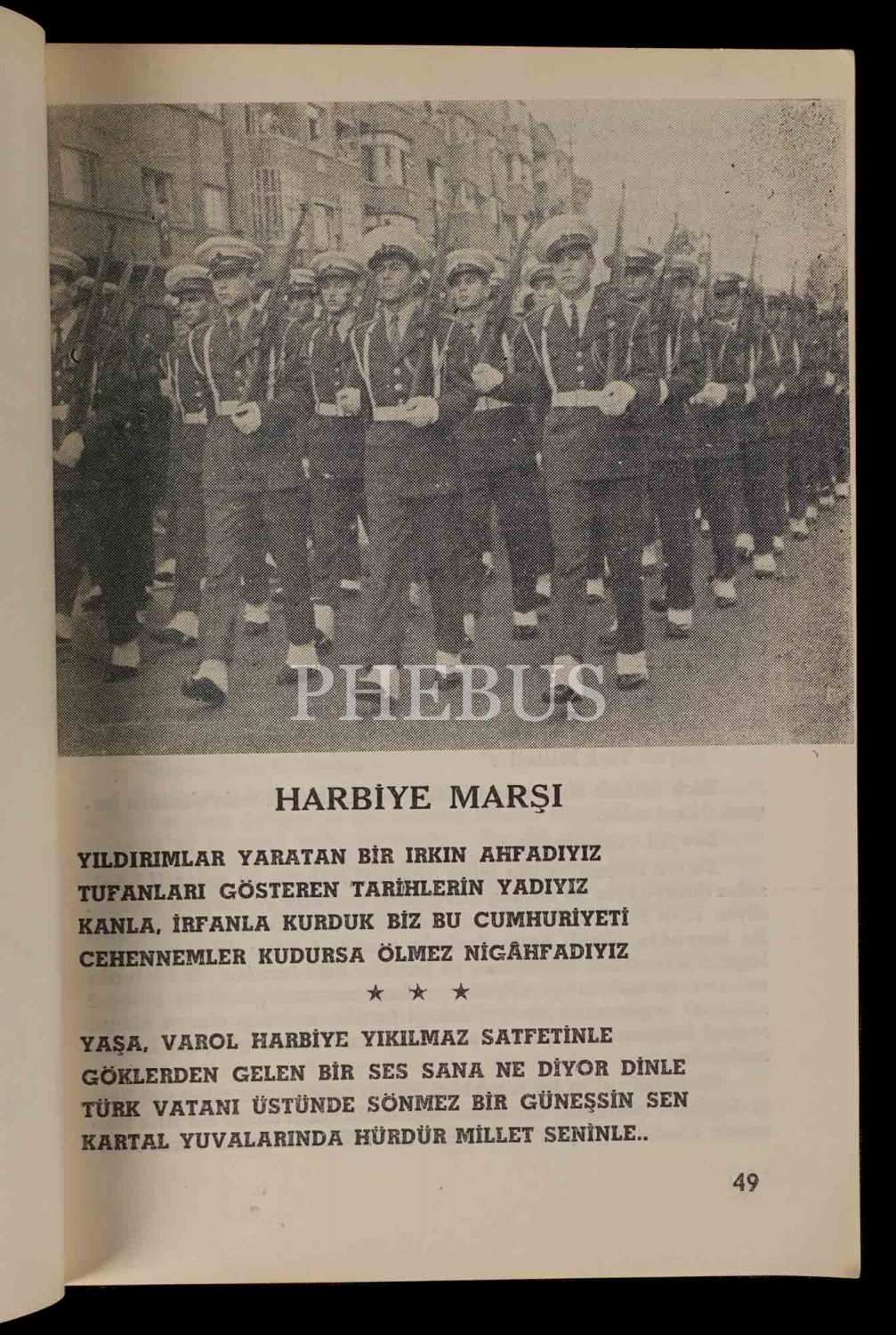 HARBİYE MARŞI

YILDIRIMLAR YARATAN BİR IRKIN AHFADIYIZ
TUFANLARI GÖSTEREN TARİHLERİN YADIYIZ
KANLA, İRFANLA KURDUK BİZ BU CUMHURİYETİ
CEHENNEMLER KUDURSA ÖLMEZ NİGÂHFADIYIZ

★ ★ ★

YAŞA, VAROL HARBİYE YIKILMAZ SATFETİNLE
GÖKLERDEN GELEN BİR SES SANA NE DİYOR DİNLE
TÜRK VATANI ÜSTÜNDE SÖNMEZ BİR GÜNEŞSİN SEN
KARTAL YUVALARINDA HÜRDÜR MİLLET SENİNLE..

49

PHEBUS